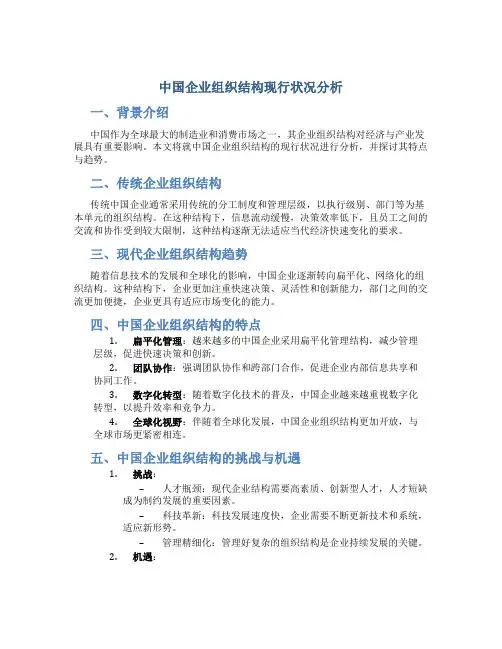 中国企业组织结构现行状况分析

一、背景介绍

中国作为全球最大的制造业和消费市场之一，其企业组织结构对经济与产业发展具有重要影响。本文将就中国企业组织结构的现行状况进行分析，并探讨其特点与趋势。

二、传统企业组织结构

传统中国企业通常采用传统的分工制度和管理层级，以执行级别、部门等为基本单元的组织结构。在这种结构下，信息流动缓慢，决策效率低下，且员工之间的交流和协作受到较大限制，这种结构逐渐无法适应当代经济快速变化的要求。

三、现代企业组织结构趋势

随着信息技术的发展和全球化的影响，中国企业逐渐转向扁平化、网络化的组织结构。这种结构下，企业更加注重快速决策、灵活性和创新能力，部门之间的交流更加便捷，企业更具有适应市场变化的能力。

四、中国企业组织结构的特点

1. 扁平化管理：越来越多的中国企业采用扁平化管理结构，减少管理层级，促进快速决策和创新。

2. 团队协作：强调团队协作和跨部门合作，促进企业内部信息共享和协同工作。

3. 数字化转型：随着数字化技术的普及，中国企业越来越重视数字化转型，以提升效率和竞争力。

4. 全球化视野：伴随着全球化发展，中国企业组织结构更加开放，与全球市场更紧密相连。

五、中国企业组织结构的挑战与机遇

1. 挑战：

– 人才瓶颈：现代企业结构需要高素质、创新型人才，人才短缺成为制约发展的重要因素。

– 科技革新：科技发展速度快，企业需要不断更新技术和系统，适应新形势。

– 管理精细化：管理好复杂的组织结构是企业持续发展的关键。

2. 机遇：